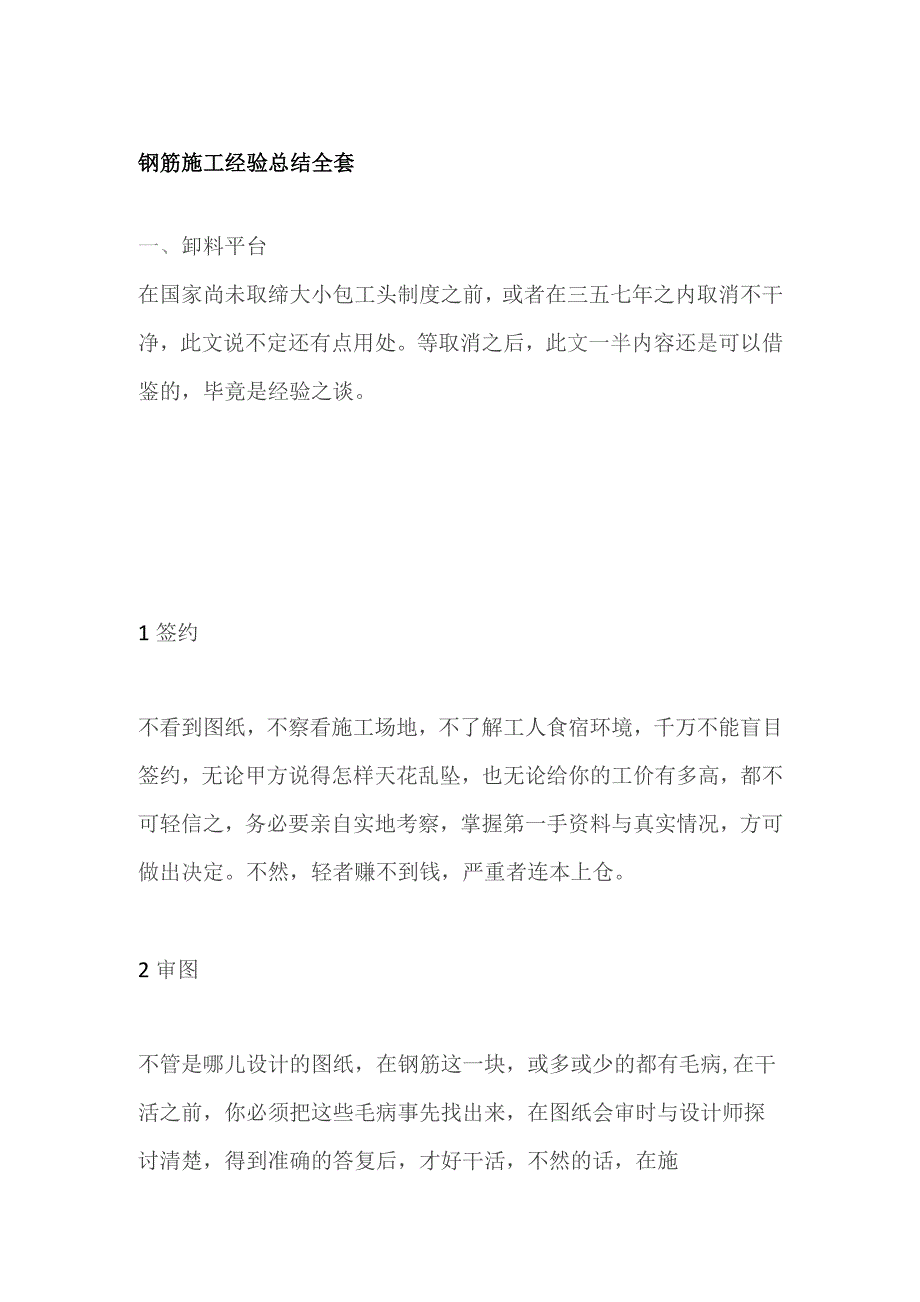 钢筋施工经验总结全套

一、卸料平台

在国家尚未取缔大小包工头制度之前，或者在三五七年之内取消不干净，此文说不定还有点用处。等取消之后，此文一半内容还是可以借鉴的，毕竟是经验之谈。

1 签约

不看到图纸，不察看施工场地，不了解工人食宿环境，千万不能盲目签约，无论甲方说得怎样天花乱坠，也无论给你的工价有多高，都不可轻信之，务必要亲自实地考察，掌握第一手资料与真实情况，方可做出决定。不然，轻者赚不到钱，严重者连本上仓。

2 审图

不管是哪儿设计的图纸，在钢筋这一块，或多或少的都有毛病,在干活之前，你必须把这些毛病事先找出来，在图纸会审时与设计师探讨清楚，得到准确的答复后，才好干活，不然的话，在施